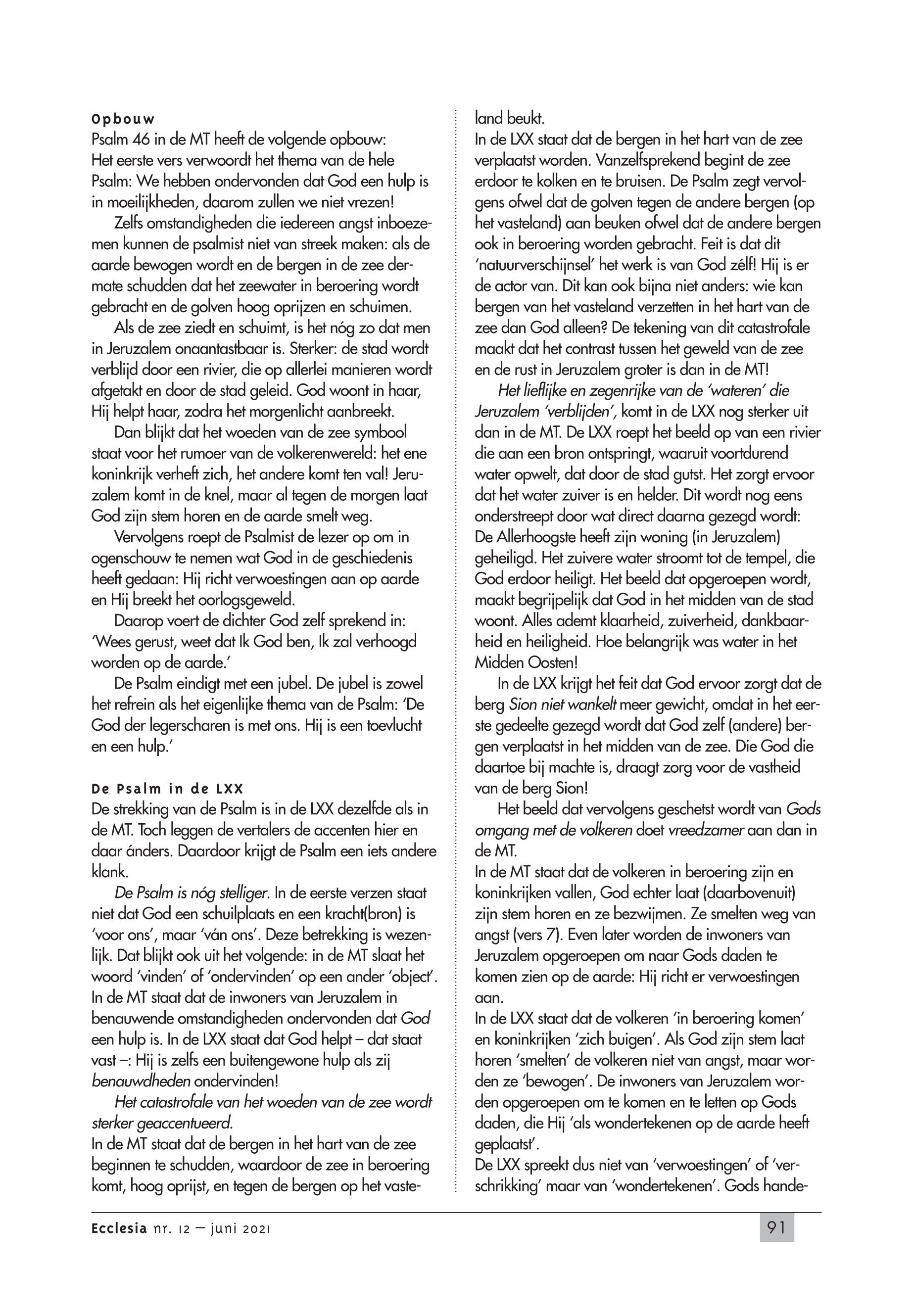 Opbouw
Psalm 46 in de MT heeft de volgende opbouw: Het eerste vers verwoordt het thema van de hele Psalm: We hebben ondervonden dat God een hulp is in moeilijkheden, daarom zullen we niet vrezen!

Zelfs omstandigheden die iedereen angst inboezemen kunnen de psalmist niet van streek maken: als de aarde bewogen wordt en de bergen in de zee dermate schudden dat het zeewater in beroering wordt gebracht en de golven hoog oprijzen en schuimen.

Als de zee ziedt en schuimt, is het nóg zo dat men in Jeruzalem onaantastbaar is. Sterker: de stad wordt verblijd door een rivier, die op allerlei manieren wordt afgetakt en door de stad geleid. God woont in haar, Hij helpt haar, zodra het morgenlicht aanbreekt.

Dan blijkt dat het woeden van de zee symbool staat voor het rumoer van de volkerenwereld: het ene koninkrijk verheft zich, het andere komt ten val! Jeruzalem komt in de knel, maar al tegen de morgen laat God zijn stem horen en de aarde smelt weg.

Vervolgens roept de Psalmist de lezer op om in ogenschouw te nemen wat God in de geschiedenis heeft gedaan: Hij richt verwoestingen aan op aarde en Hij breekt het oorlogsgeweld.

Daarop voert de dichter God zelf sprekend in: 'Wees gerust, weet dat Ik God ben, Ik zal verhoogd worden op de aarde.'

De Psalm eindigt met een jubel. De jubel is zowel het refrein als het eigenlijke thema van de Psalm: 'De God der legerscharen is met ons. Hij is een toevlucht en een hulp.'

De Psalm in de LXX
De strekking van de Psalm is in de LXX dezelfde als in de MT. Toch leggen de vertalers de accenten hier en daar ánders. Daardoor krijgt de Psalm een iets andere klank.

De Psalm is nóg stelliger. In de eerste verzen staat niet dat God een schuilplaats en een kracht(bron) is 'voor ons', maar 'ván ons'. Deze betrekking is wezenlijk. Dat blijkt ook uit het volgende: in de MT slaat het woord 'vinden' of 'ondervinden' op een ander 'object'. In de MT staat dat de inwoners van Jeruzalem in benauwende omstandigheden ondervonden dat God een hulp is. In de LXX staat dat God helpt – dat staat vast –: Hij is zelfs een buitengewone hulp als zij benauwdheden ondervinden!

Het catastrofale van het woeden van de zee wordt sterker geaccentueerd.
In de MT staat dat de bergen in het hart van de zee beginnen te schudden, waardoor de zee in beroering komt, hoog oprijst, en tegen de bergen op het vasteland beukt.
In de LXX staat dat de bergen in het hart van de zee verplaatst worden. Vanzelfsprekend begint de zee erdoor te kolken en te bruisen. De Psalm zegt vervolgens ofwel dat de golven tegen de andere bergen (op het vasteland) aan beuken ofwel dat de andere bergen ook in beroering worden gebracht. Feit is dat dit 'natuurverschijnsel' het werk is van God zélf! Hij is er de actor van. Dit kan ook bijna niet anders: wie kan bergen van het vasteland verzetten in het hart van de zee dan God alleen? De tekening van dit catastrofale maakt dat het contrast tussen het geweld van de zee en de rust in Jeruzalem groter is dan in de MT!

Het lieflijke en zegenrijke van de 'wateren' die Jeruzalem 'verblijden', komt in de LXX nog sterker uit dan in de MT. De LXX roept het beeld op van een rivier die aan een bron ontspringt, waaruit voortdurend water opwelt, dat door de stad gutst. Het zorgt ervoor dat het water zuiver is en helder. Dit wordt nog eens onderstreept door wat direct daarna gezegd wordt: De Allerhoogste heeft zijn woning (in Jeruzalem) geheiligd. Het zuivere water stroomt tot de tempel, die God erdoor heiligt. Het beeld dat opgeroepen wordt, maakt begrijpelijk dat God in het midden van de stad woont. Alles ademt klaarheid, zuiverheid, dankbaarheid en heiligheid. Hoe belangrijk was water in het Midden Oosten!

In de LXX krijgt het feit dat God ervoor zorgt dat de berg Sion niet wankelt meer gewicht, omdat in het eerste gedeelte gezegd wordt dat God zelf (andere) bergen verplaatst in het midden van de zee. Die God die daartoe bij machte is, draagt zorg voor de vastheid van de berg Sion!

Het beeld dat vervolgens geschetst wordt van Gods omgang met de volkeren doet vreedzamer aan dan in de MT.
In de MT staat dat de volkeren in beroering zijn en koninkrijken vallen, God echter laat (daarbovenuit) zijn stem horen en ze bezwijmen. Ze smelten weg van angst (vers 7). Even later worden de inwoners van Jeruzalem opgeroepen om naar Gods daden te komen zien op de aarde: Hij richt er verwoestingen aan.
In de LXX staat dat de volkeren 'in beroering komen' en koninkrijken 'zich buigen'. Als God zijn stem laat horen 'smelten' de volkeren niet van angst, maar worden ze 'bewogen'. De inwoners van Jeruzalem worden opgeroepen om te komen en te letten op Gods daden, die Hij 'als wondertekenen op de aarde heeft geplaatst'.
De LXX spreekt dus niet van 'verwoestingen' of 'verschrikking' maar van 'wondertekenen'. Gods hande-

Ecclesia nr. 12 – juni 2021 91